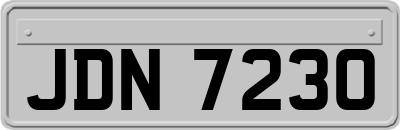 JDN 7230